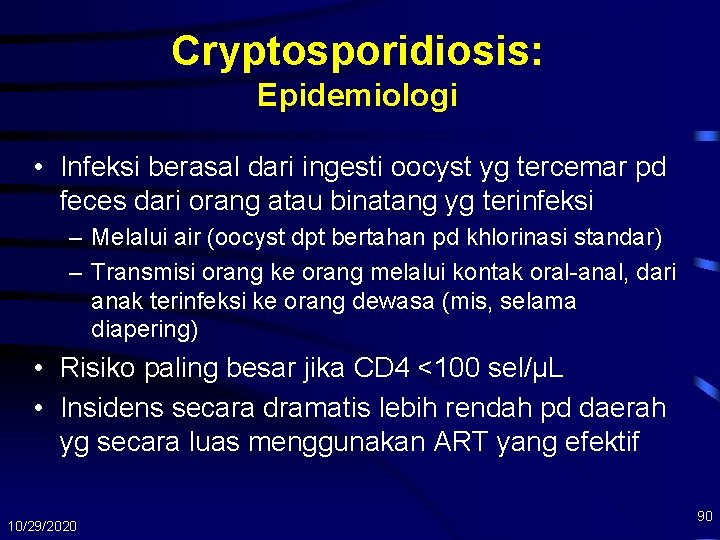 Cryptosporidiosis:
Epidemiologi

• Infeksi berasal dari ingesti oocyst yg tercemar pd feces dari orang atau binatang yg terinfeksi
– Melalui air (oocyst dpt bertahan pd khlorinasi standar)
– Transmisi orang ke orang melalui kontak oral-anal, dari anak terinfeksi ke orang dewasa (mis, selama diapering)
• Risiko paling besar jika CD4 <100 sel/µL
• Insidens secara dramatis lebih rendah pd daerah yg secara luas menggunakan ART yang efektif

10/29/2020

90